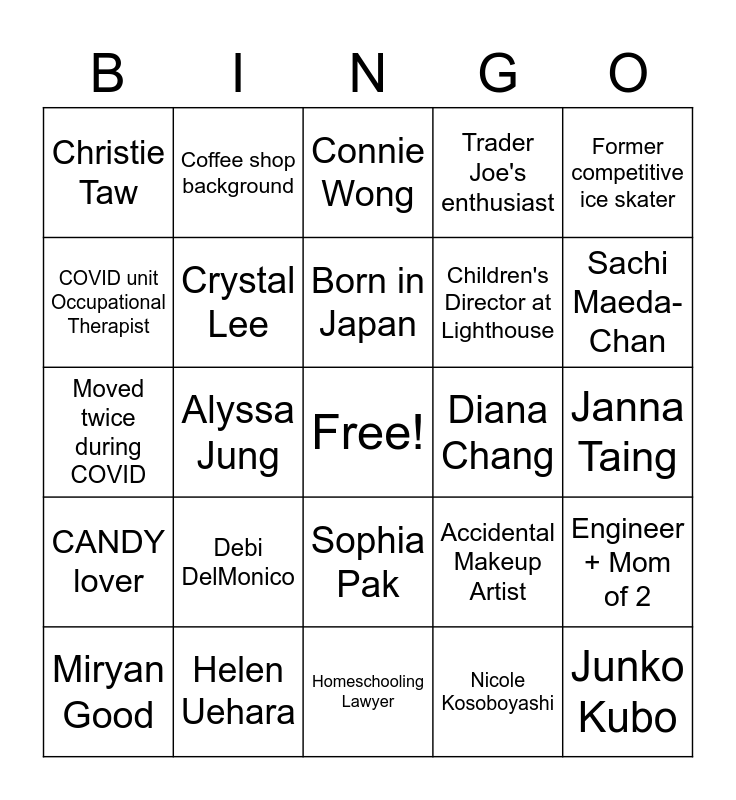 | B | I | N | G | O |
|---|---|---|---|---|
| Christie Taw | Coffee shop background | Connie Wong | Trader Joe's enthusiast | Former competitive ice skater |
| COVID unit Occupational Therapist | Crystal Lee | Born in Japan | Children's Director at Lighthouse | Sachi Maeda-Chan |
| Moved twice during COVID | Alyssa Jung | Free! | Diana Chang | Janna Taing |
| CANDY lover | Debi DelMonico | Sophia Pak | Accidental Makeup Artist | Engineer + Mom of 2 |
| Miryan Good | Helen Uehara | Homeschooling Lawyer | Nicole Kosoboyashi | Junko Kubo |